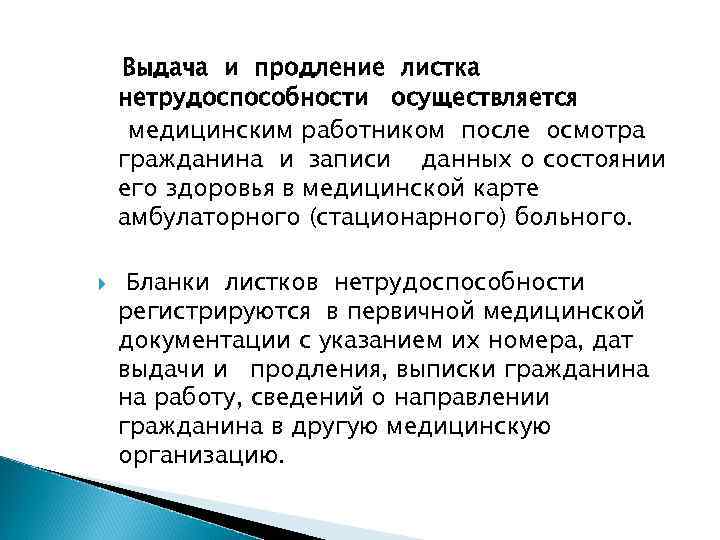 Выдача и продление листка нетрудоспособности осуществляется медицинским работником после осмотра гражданина и записи данных о состоянии его здоровья в медицинской карте амбулаторного (стационарного) больного.

Бланки листков нетрудоспособности регистрируются в первичной медицинской документации с указанием их номера, дат выдачи и продления, выписки гражданина на работу, сведений о направлении гражданина в другую медицинскую организацию.